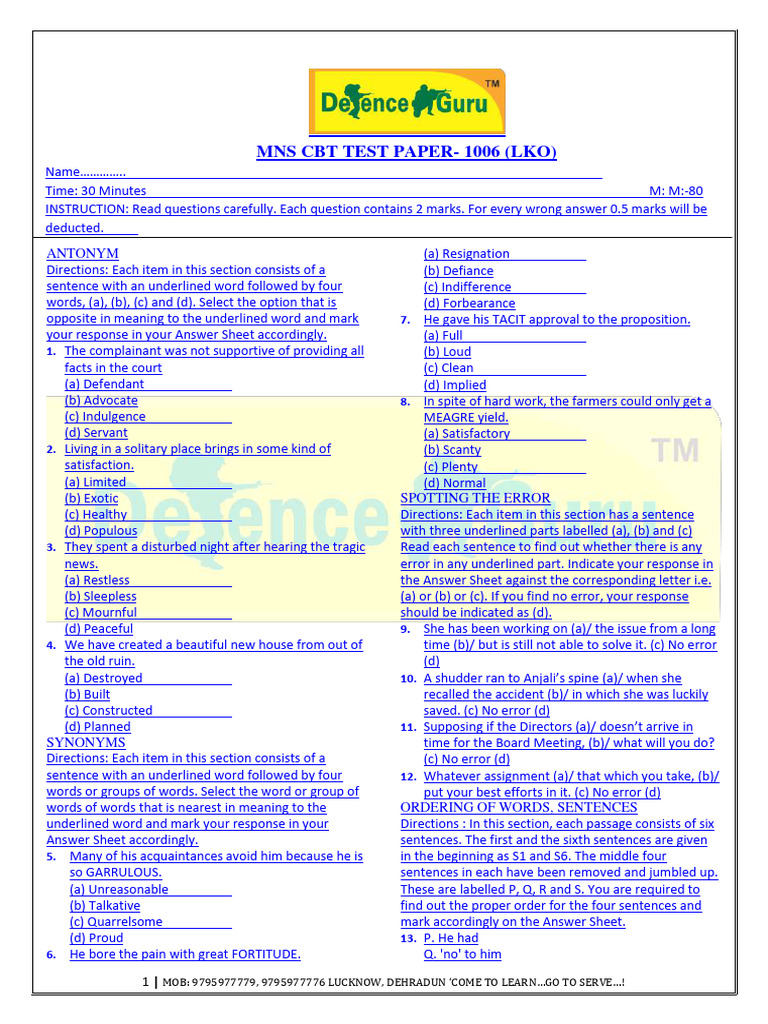 Defence Guru TM

MNS CBT TEST PAPER- 1006 (LKO)

Name…………..

Time: 30 Minutes M: M:-80

INSTRUCTION: Read questions carefully. Each question contains 2 marks. For every wrong answer 0.5 marks will be deducted.

ANTONYM

Directions: Each item in this section consists of a sentence with an underlined word followed by four words, (a), (b), (c) and (d). Select the option that is opposite in meaning to the underlined word and mark your response in your Answer Sheet accordingly.

1. The complainant was not supportive of providing all facts in the court
(a) Defendant
(b) Advocate
(c) Indulgence
(d) Servant

2. Living in a solitary place brings in some kind of satisfaction.
(a) Limited
(b) Exotic
(c) Healthy
(d) Populous

3. They spent a disturbed night after hearing the tragic news.
(a) Restless
(b) Sleepless
(c) Mournful
(d) Peaceful

4. We have created a beautiful new house from out of the old ruin.
(a) Destroyed
(b) Built
(c) Constructed
(d) Planned

SYNONYMS

Directions: Each item in this section consists of a sentence with an underlined word followed by four words or groups of words. Select the word or group of words of words that is nearest in meaning to the underlined word and mark your response in your Answer Sheet accordingly.

5. Many of his acquaintances avoid him because he is so GARRULOUS.
(a) Unreasonable
(b) Talkative
(c) Quarrelsome
(d) Proud

6. He bore the pain with great FORTITUDE.
(a) Resignation
(b) Defiance
(c) Indifference
(d) Forbearance

7. He gave his TACIT approval to the proposition.
(a) Full
(b) Loud
(c) Clean
(d) Implied

8. In spite of hard work, the farmers could only get a MEAGRE yield.
(a) Satisfactory
(b) Scanty
(c) Plenty
(d) Normal

SPOTTING THE ERROR

Directions: Each item in this section has a sentence with three underlined parts labelled (a), (b) and (c) Read each sentence to find out whether there is any error in any underlined part. Indicate your response in the Answer Sheet against the corresponding letter i.e. (a) or (b) or (c). If you find no error, your response should be indicated as (d).

9. She has been working on (a)/ the issue from a long time (b)/ but is still not able to solve it. (c) No error (d)

10. A shudder ran to Anjali's spine (a)/ when she recalled the accident (b)/ in which she was luckily saved. (c) No error (d)

11. Supposing if the Directors (a)/ doesn't arrive in time for the Board Meeting, (b)/ what will you do? (c) No error (d)

12. Whatever assignment (a)/ that which you take, (b)/ put your best efforts in it. (c) No error (d)

ORDERING OF WORDS, SENTENCES

Directions : In this section, each passage consists of six sentences. The first and the sixth sentences are given in the beginning as S1 and S6. The middle four sentences in each have been removed and jumbled up. These are labelled P, Q, R and S. You are required to find out the proper order for the four sentences and mark accordingly on the Answer Sheet.

13. P. He had
Q. 'no' to him

1 | MOB: 9795977779, 9795977776 LUCKNOW, DEHRADUN 'COME TO LEARN…GO TO SERVE…!